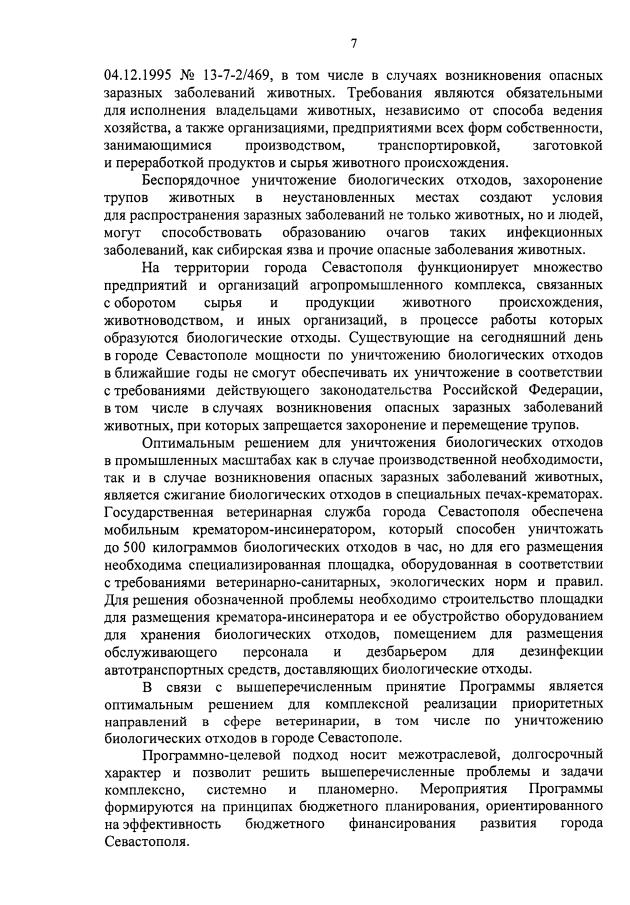 7

04.12.1995 № 13-7-2/469, в том числе в случаях возникновения опасных заразных заболеваний животных. Требования являются обязательными для исполнения владельцами животных, независимо от способа ведения хозяйства, а также организациями, предприятиями всех форм собственности, занимающимися производством, транспортировкой, заготовкой и переработкой продуктов и сырья животного происхождения.

Беспорядочное уничтожение биологических отходов, захоронение трупов животных в неустановленных местах создают условия для распространения заразных заболеваний не только животных, но и людей, могут способствовать образованию очагов таких инфекционных заболеваний, как сибирская язва и прочие опасные заболевания животных.

На территории города Севастополя функционирует множество предприятий и организаций агропромышленного комплекса, связанных с оборотом сырья и продукции животного происхождения, животноводством, и иных организаций, в процессе работы которых образуются биологические отходы. Существующие на сегодняшний день в городе Севастополе мощности по уничтожению биологических отходов в ближайшие годы не смогут обеспечивать их уничтожение в соответствии с требованиями действующего законодательства Российской Федерации, в том числе в случаях возникновения опасных заразных заболеваний животных, при которых запрещается захоронение и перемещение трупов.

Оптимальным решением для уничтожения биологических отходов в промышленных масштабах как в случае производственной необходимости, так и в случае возникновения опасных заразных заболеваний животных, является сжигание биологических отходов в специальных печах-крематорах. Государственная ветеринарная служба города Севастополя обеспечена мобильным крематором-инсинератором, который способен уничтожать до 500 килограммов биологических отходов в час, но для его размещения необходима специализированная площадка, оборудованная в соответствии с требованиями ветеринарно-санитарных, экологических норм и правил. Для решения обозначенной проблемы необходимо строительство площадки для размещения крематора-инсинератора и ее обустройство оборудованием для хранения биологических отходов, помещением для размещения обслуживающего персонала и дезбарьером для дезинфекции автотранспортных средств, доставляющих биологические отходы.

В связи с вышеперечисленным принятие Программы является оптимальным решением для комплексной реализации приоритетных направлений в сфере ветеринарии, в том числе по уничтожению биологических отходов в городе Севастополе.

Программно-целевой подход носит межотраслевой, долгосрочный характер и позволит решить вышеперечисленные проблемы и задачи комплексно, системно и планомерно. Мероприятия Программы формируются на принципах бюджетного планирования, ориентированного на эффективность бюджетного финансирования развития города Севастополя.